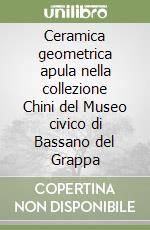 unilibro

Ceramica geometrica apula nella collezione Chini del Museo civico di Bassano del Grappa

COPERTINA NON DISPONIBILE